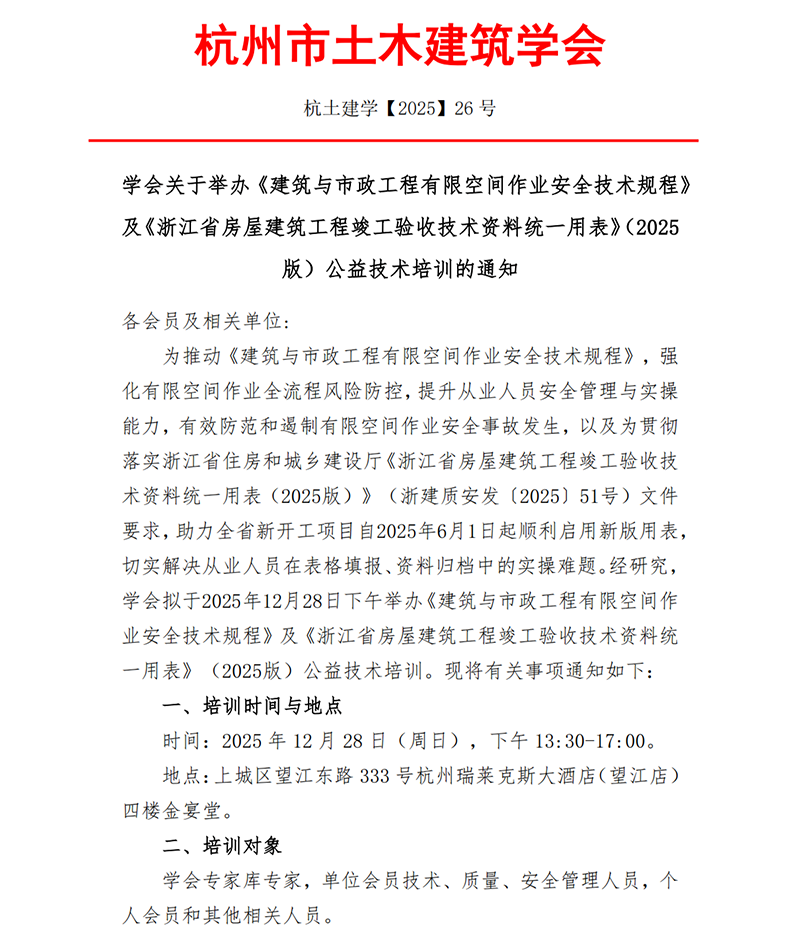 杭州市土木建筑学会

杭土建学【2025】26 号

学会关于举办《建筑与市政工程有限空间作业安全技术规程》及《浙江省房屋建筑工程竣工验收技术资料统一用表》(2025版）公益技术培训的通知

各会员及相关单位:

为推动《建筑与市政工程有限空间作业安全技术规程》，强化有限空间作业全流程风险防控，提升从业人员安全管理与实操能力，有效防范和遏制有限空间作业安全事故发生，以及为贯彻落实浙江省住房和城乡建设厅《浙江省房屋建筑工程竣工验收技术资料统一用表（2025版）》（浙建质安发〔2025〕51号）文件要求，助力全省新开工项目自2025年6月1日起顺利启用新版用表，切实解决从业人员在表格填报、资料归档中的实操难题。经研究，学会拟于2025年12月28日下午举办《建筑与市政工程有限空间作业安全技术规程》及《浙江省房屋建筑工程竣工验收技术资料统一用表》（2025版）公益技术培训。现将有关事项通知如下:

一、培训时间与地点

时间：2025 年 12 月 28 日（周日），下午 13:30-17:00。

地点：上城区望江东路 333 号杭州瑞莱克斯大酒店（望江店）四楼金宴堂。

二、培训对象

学会专家库专家，单位会员技术、质量、安全管理人员，个人会员和其他相关人员。